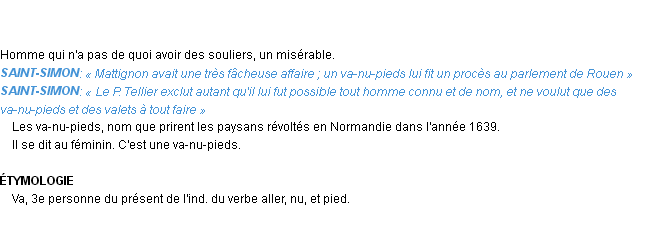 Homme qui n'a pas de quoi avoir des souliers, un misérable.

SAINT-SIMON: « Mattignon avait une très fâcheuse affaire ; un va-nu-pieds lui fit un procès au parlement de Rouen »

SAINT-SIMON: « Le P. Tellier exclut autant qu'il lui fut possible tout homme connu et de nom, et ne voulut que des va-nu-pieds et des valets à tout faire »

Les va-nu-pieds, nom que prirent les paysans révoltés en Normandie dans l'année 1639.

Il se dit au féminin. C'est une va-nu-pieds.

ÉTYMOLOGIE

Va, 3e personne du présent de l'ind. du verbe aller, nu, et pied.